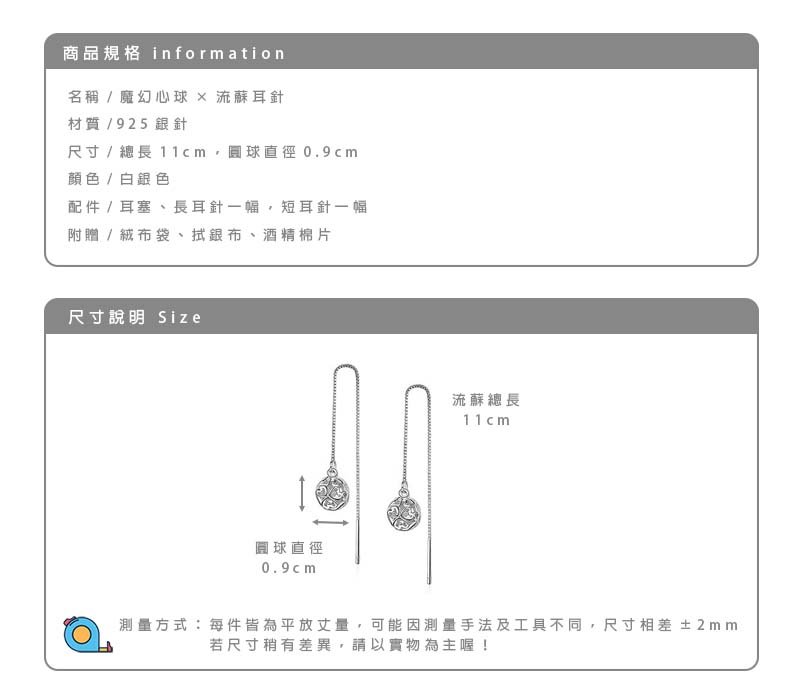 商品規格 information

名稱 / 魔幻心球 × 流蘇耳針

材質 / 925 銀針

尺寸 / 總長 11cm，圓球直徑 0.9cm

顏色 / 白銀色

配件 / 耳塞、長耳針一幅，短耳針一幅

附贈 / 絨布袋、拭銀布、酒精棉片

尺寸說明 Size

流蘇總長
11cm

圓球直徑
0.9cm

測量方式：每件皆為平放丈量，可能因測量手法及工具不同，尺寸相差 ±2mm 若尺寸稍有差異，請以實物為主喔！